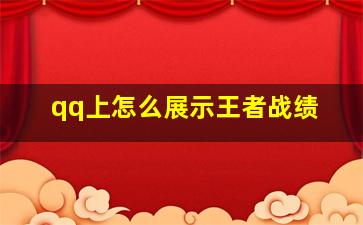 qq上怎么展示王者战绩